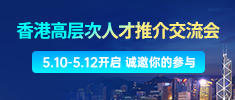 香港高层次人才推介交流会

5.10-5.12开启 诚邀你的参与